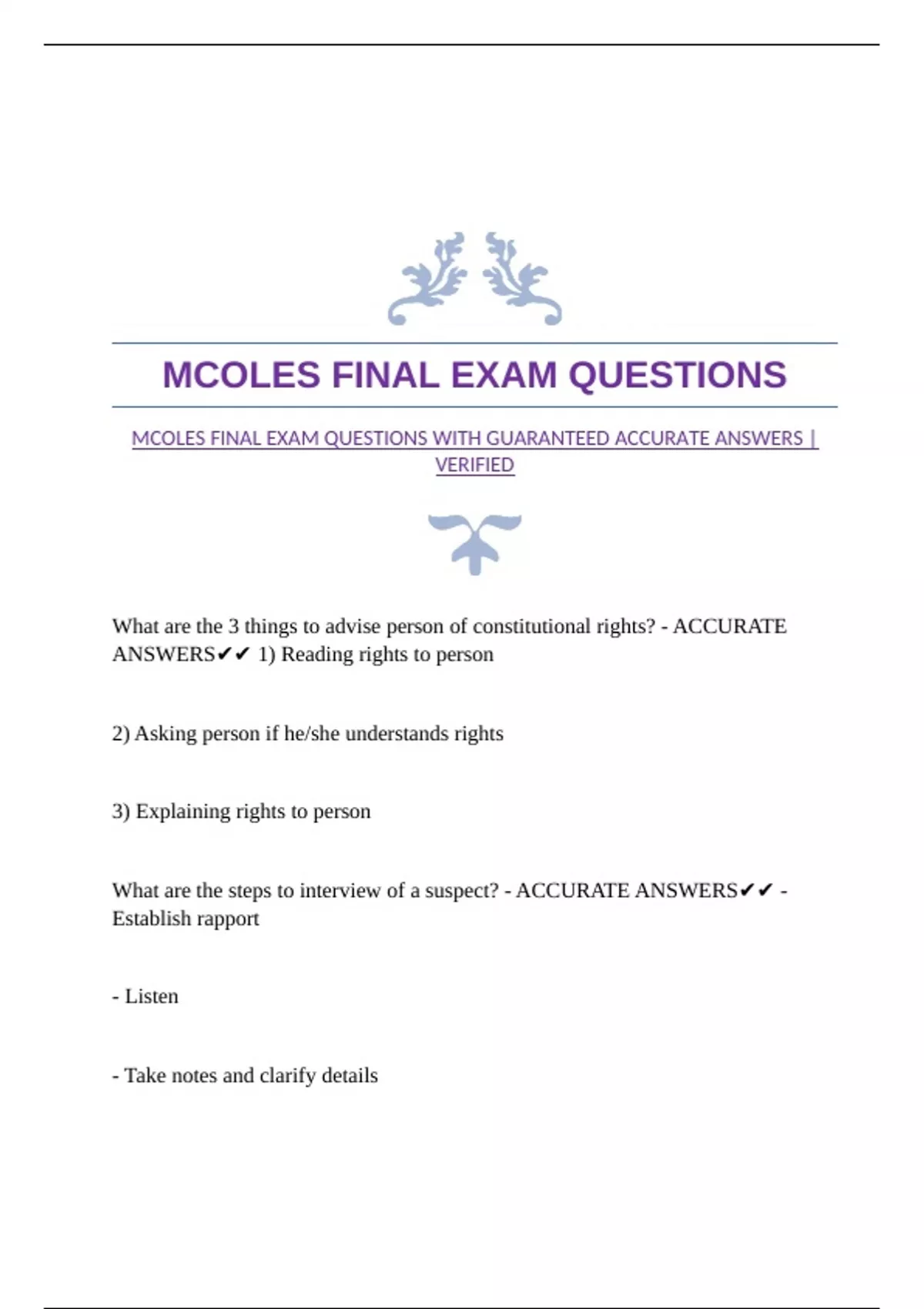 MCOLES FINAL EXAM QUESTIONS

MCOLES FINAL EXAM QUESTIONS WITH GUARANTEED ACCURATE ANSWERS | VERIFIED

What are the 3 things to advise person of constitutional rights? - ACCURATE ANSWERS✔✔ 1) Reading rights to person

2) Asking person if he/she understands rights

3) Explaining rights to person

What are the steps to interview of a suspect? - ACCURATE ANSWERS✔✔ - Establish rapport

- Listen

- Take notes and clarify details